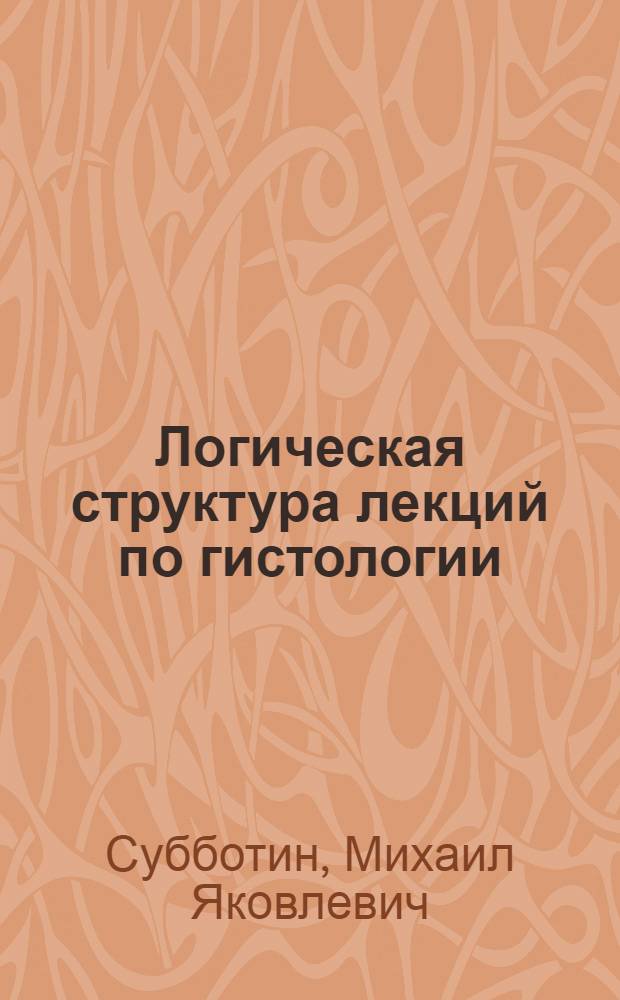 Логическая структура лекций по гистологии

Субботин, Михаил Яковлевич